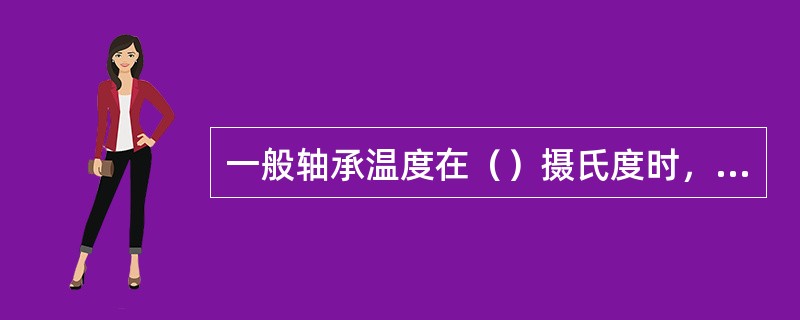 一般轴承温度在（）摄氏度时，...